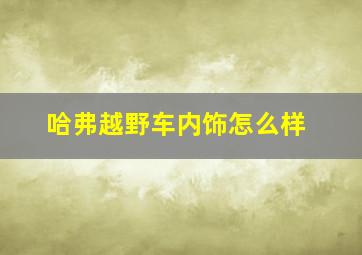 哈弗越野车内饰怎么样